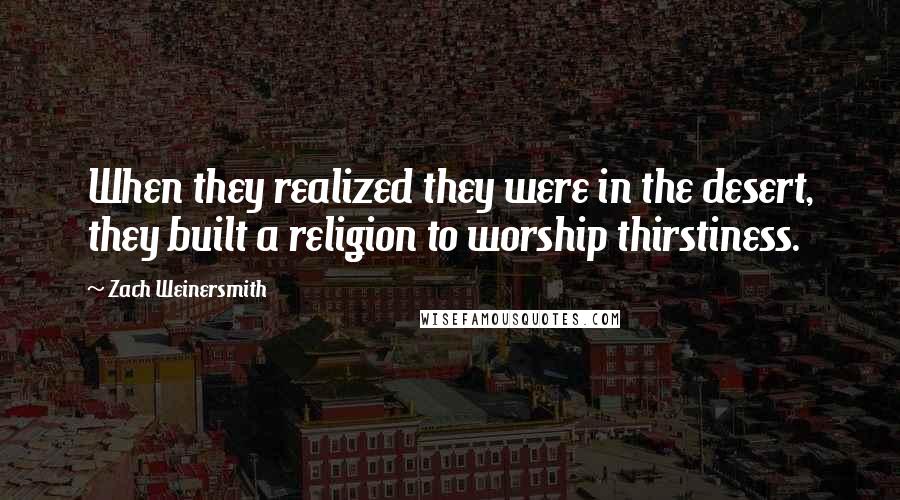 When they realized they were in the desert, they built a religion to worship thirstiness.

~ Zach Weinersmith

WISEFAMOUSQUOTES.COM